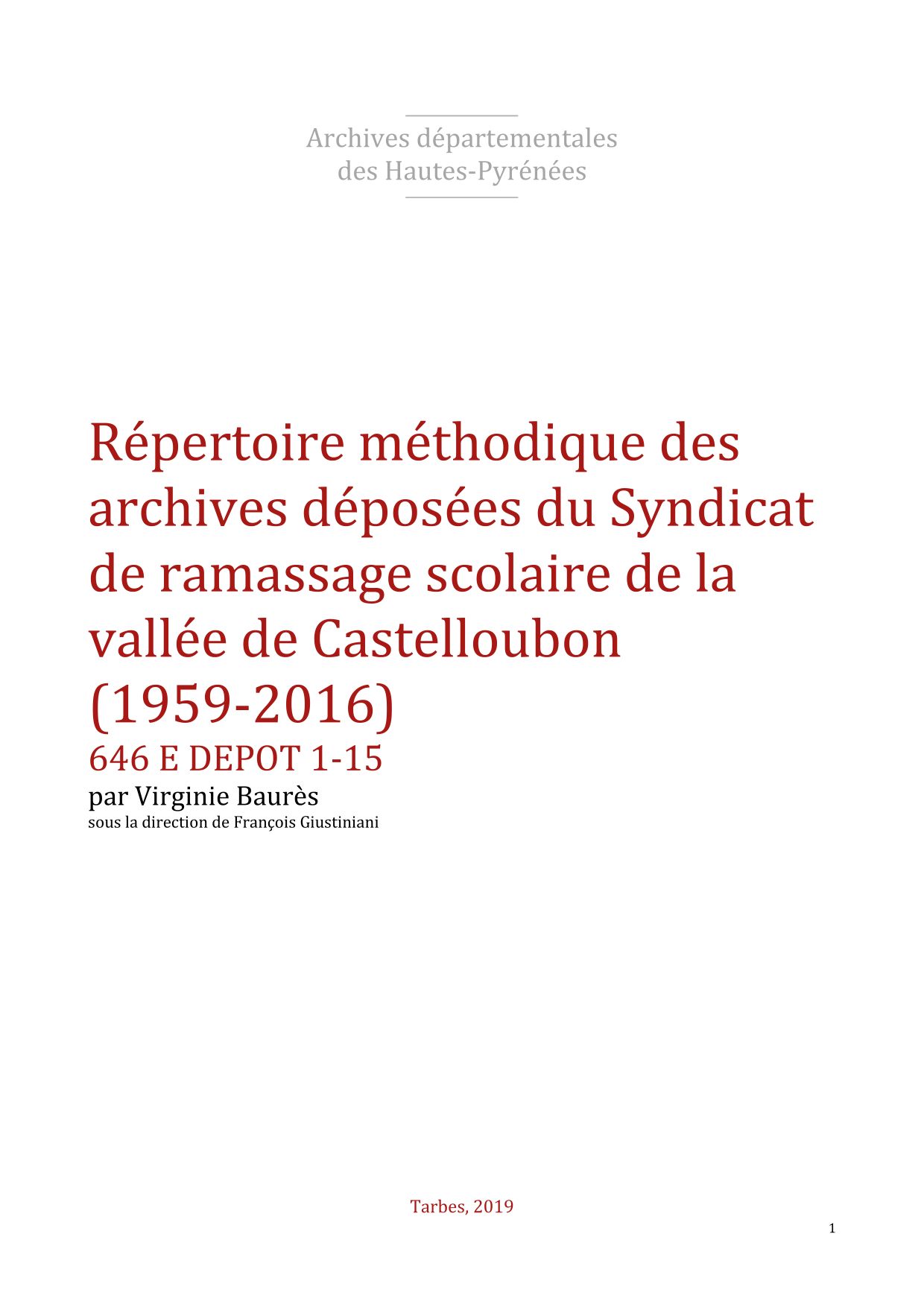 Archives départementales des Hautes-Pyrénées

Répertoire méthodique des archives déposées du Syndicat de ramassage scolaire de la vallée de Castelloubon (1959-2016)

646 E DEPOT 1-15

par Virginie Baurès

sous la direction de François Giustiniani

Tarbes, 2019

1